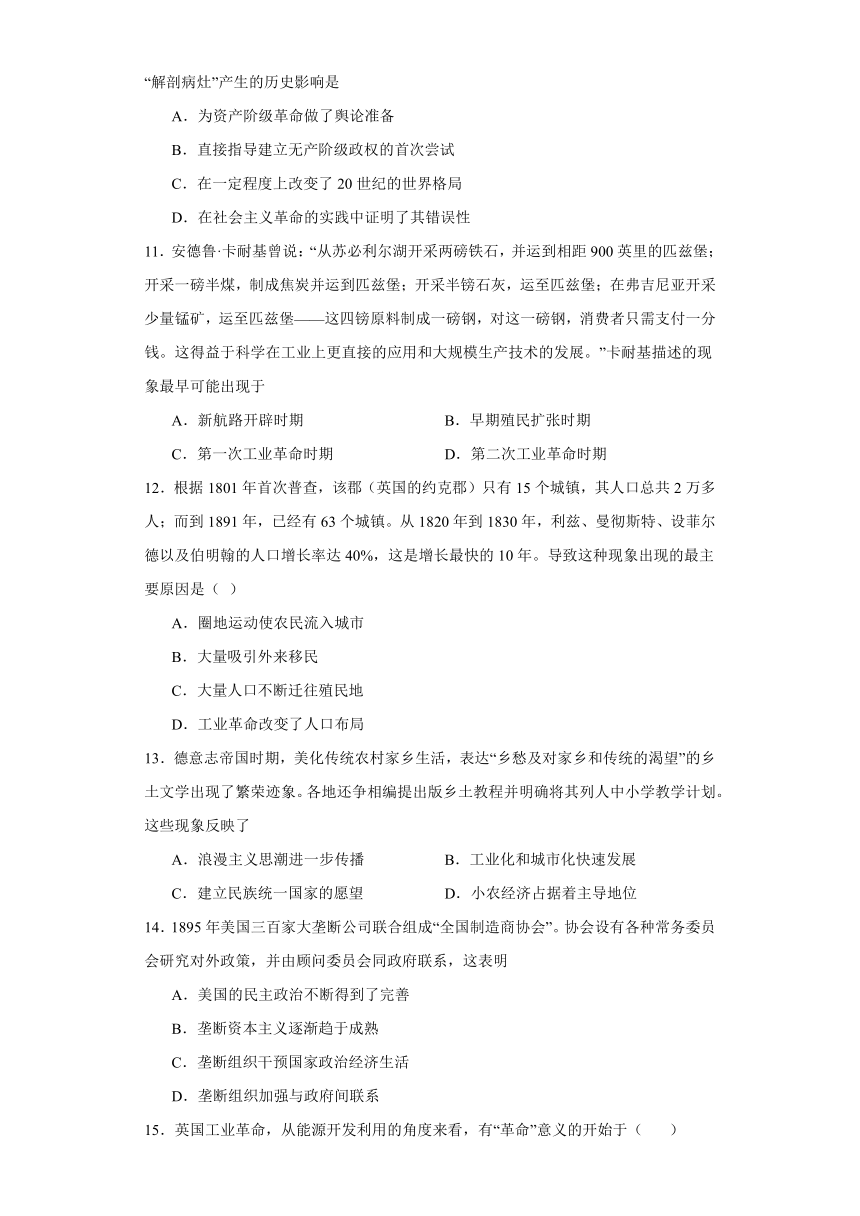 “解剖病灶”产生的历史影响是

A．为资产阶级革命做了舆论准备

B．直接指导建立无产阶级政权的首次尝试

C．在一定程度上改变了 20 世纪的世界格局

D．在社会主义革命的实践中证明了其错误性

11．安德鲁·卡耐基曾说：“从苏必利尔湖开采两磅铁石，并运到相距 900 英里的匹兹堡；开采一磅半煤，制成焦炭并运到匹兹堡；开采半镑石灰，运至匹兹堡；在弗吉尼亚开采少量锰矿，运至匹兹堡——这四镑原料制成一磅钢，对这一磅钢，消费者只需支付一分钱。这得益于科学在工业上更直接的应用和大规模生产技术的发展。”卡耐基描述的现象最早可能出现于

A．新航路开辟时期

B．早期殖民扩张时期

C．第一次工业革命时期

D．第二次工业革命时期

12．根据 1801 年首次普查，该郡（英国的约克郡）只有 15 个城镇，其人口总共 2 万多人；而到 1891 年，已经有 63 个城镇。从 1820 年到 1830 年，利兹、曼彻斯特、设菲尔德以及伯明翰的人口增长率达 40%，这是增长最快的 10 年。导致这种现象出现的最主要原因是（ ）

A．圈地运动使农民流入城市

B．大量吸引外来移民

C．大量人口不断迁往殖民地

D．工业革命改变了人口布局

13．德意志帝国时期，美化传统农村家乡生活，表达“乡愁及对家乡和传统的渴望”的乡土文学出现了繁荣迹象。各地还争相编提出版乡土教程并明确将其列人中小学教学计划。这些现象反映了

A．浪漫主义思潮进一步传播

B．工业化和城市化快速发展

C．建立民族统一国家的愿望

D．小农经济占据着主导地位

14．1895 年美国三百家大垄断公司联合组成“全国制造商协会”。协会设有各种常务委员会研究对外政策，并由顾问委员会同政府联系，这表明

A．美国的民主政治不断得到了完善

B．垄断资本主义逐渐趋于成熟

C．垄断组织干预国家政治经济生活

D．垄断组织加强与政府间联系

15．英国工业革命，从能源开发利用的角度来看，有“革命”意义的开始于（　　）